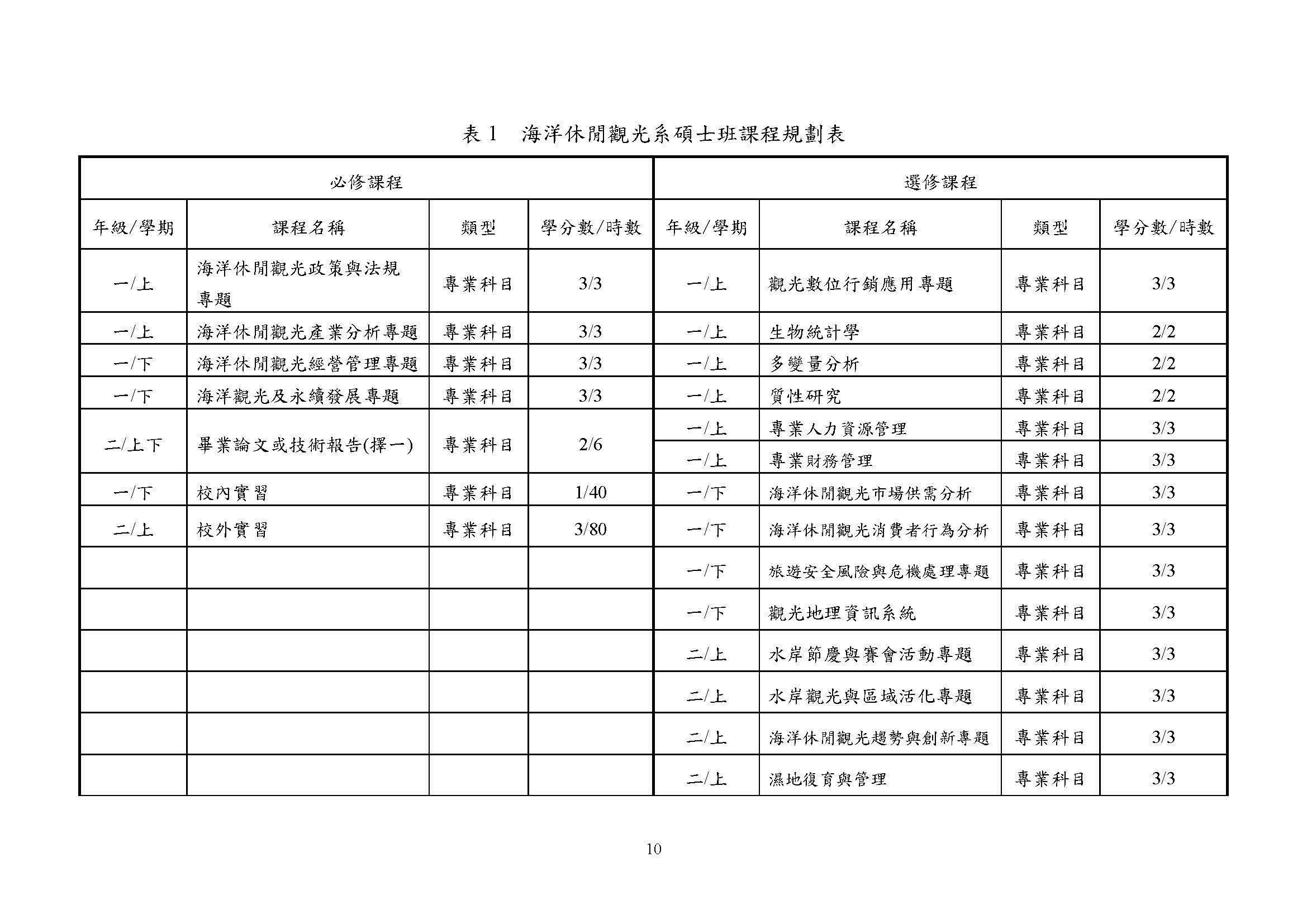 表 1　海洋休閒觀光系碩士班課程規劃表

| 必修課程 | | | | 選修課程 | | | |
|---|---|---|---|---|---|---|---|
| 年級/學期 | 課程名稱 | 類型 | 學分數/時數 | 年級/學期 | 課程名稱 | 類型 | 學分數/時數 |
| 一/上 | 海洋休閒觀光政策與法規專題 | 專業科目 | 3/3 | 一/上 | 觀光數位行銷應用專題 | 專業科目 | 3/3 |
| 一/上 | 海洋休閒觀光產業分析專題 | 專業科目 | 3/3 | 一/上 | 生物統計學 | 專業科目 | 2/2 |
| 一/下 | 海洋休閒觀光經營管理專題 | 專業科目 | 3/3 | 一/上 | 多變量分析 | 專業科目 | 2/2 |
| 一/下 | 海洋觀光及永續發展專題 | 專業科目 | 3/3 | 一/上 | 質性研究 | 專業科目 | 2/2 |
| 二/上下 | 畢業論文或技術報告(擇一) | 專業科目 | 2/6 | 一/上 | 專業人力資源管理 | 專業科目 | 3/3 |
| | | | | 一/上 | 專業財務管理 | 專業科目 | 3/3 |
| 一/下 | 校內實習 | 專業科目 | 1/40 | 一/下 | 海洋休閒觀光市場供需分析 | 專業科目 | 3/3 |
| 二/上 | 校外實習 | 專業科目 | 3/80 | 一/下 | 海洋休閒觀光消費者行為分析 | 專業科目 | 3/3 |
| | | | | 一/下 | 旅遊安全風險與危機處理專題 | 專業科目 | 3/3 |
| | | | | 一/下 | 觀光地理資訊系統 | 專業科目 | 3/3 |
| | | | | 二/上 | 水岸節慶與賽會活動專題 | 專業科目 | 3/3 |
| | | | | 二/上 | 水岸觀光與區域活化專題 | 專業科目 | 3/3 |
| | | | | 二/上 | 海洋休閒觀光趨勢與創新專題 | 專業科目 | 3/3 |
| | | | | 二/上 | 濕地復育與管理 | 專業科目 | 3/3 |

10